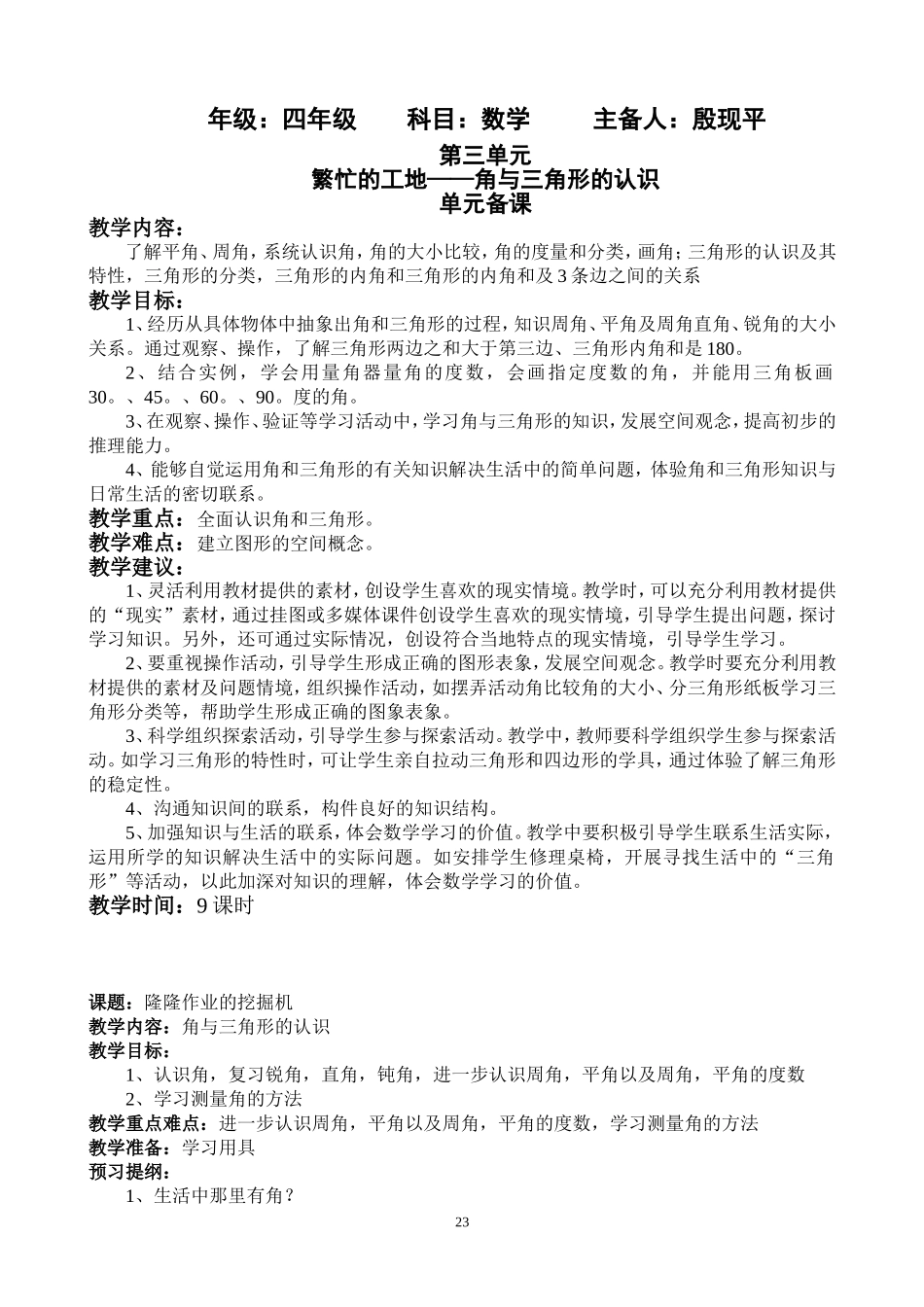 年级：四年级　　科目：数学　　主备人：殷现平

第三单元
繁忙的工地——角与三角形的认识
单元备课

教学内容：
了解平角、周角，系统认识角，角的大小比较，角的度量和分类，画角；三角形的认识及其特性，三角形的分类，三角形的内角和三角形的内角和及 3 条边之间的关系

教学目标：
1、经历从具体物体中抽象出角和三角形的过程，知识周角、平角及周角直角、锐角的大小关系。通过观察、操作，了解三角形两边之和大于第三边、三角形内角和是 180。
2、结合实例，学会用量角器量角的度数，会画指定度数的角，并能用三角板画 30。、45。、60。、90。度的角。
3、在观察、操作、验证等学习活动中，学习角与三角形的知识，发展空间观念，提高初步的推理能力。
4、能够自觉运用角和三角形的有关知识解决生活中的简单问题，体验角和三角形知识与日常生活的密切联系。

教学重点：全面认识角和三角形。
教学难点：建立图形的空间概念。
教学建议：
1、灵活利用教材提供的素材，创设学生喜欢的现实情境。教学时，可以充分利用教材提供的“现实”素材，通过挂图或多媒体课件创设学生喜欢的现实情境，引导学生提出问题，探讨学习知识。另外，还可通过实际情况，创设符合当地特点的现实情境，引导学生学习。
2、要重视操作活动，引导学生形成正确的图形表象，发展空间观念。教学时要充分利用教材提供的素材及问题情境，组织操作活动，如摆弄活动角比较角的大小、分三角形纸板学习三角形分类等，帮助学生形成正确的图象表象。
3、科学组织探索活动，引导学生参与探索活动。教学中，教师要科学组织学生参与探索活动。如学习三角形的特性时，可让学生亲自拉动三角形和四边形的学具，通过体验了解三角形的稳定性。
4、沟通知识间的联系，构件良好的知识结构。
5、加强知识与生活的联系，体会数学学习的价值。教学中要积极引导学生联系生活实际，运用所学的知识解决生活中的实际问题。如安排学生修理桌椅，开展寻找生活中的“三角形”等活动，以此加深对知识的理解，体会数学学习的价值。

教学时间：9 课时

课题：隆隆作业的挖掘机
教学内容：角与三角形的认识
教学目标：
1、认识角，复习锐角，直角，钝角，进一步认识周角，平角以及周角，平角的度数
2、学习测量角的方法
教学重点难点：进一步认识周角，平角以及周角，平角的度数，学习测量角的方法
教学准备：学习用具
预习提纲：
1、生活中那里有角？

23